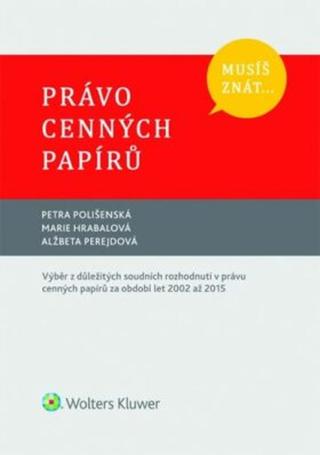 MUSÍŠ ZNÁT...

PRÁVO CENNÝCH PAPÍRŮ

PETRA POLIŠENSKÁ
MARIE HRABALOVÁ
ALŽBETA PEREJDOVÁ

Výběr z důležitých soudních rozhodnutí v právu cenných papírů za období let 2002 až 2015

Wolters Kluwer